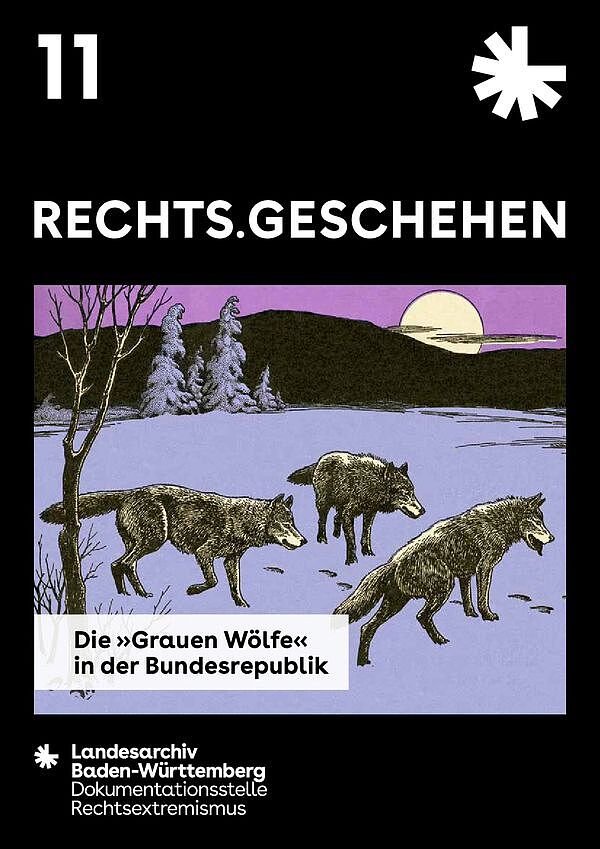 11

RECHTS.GESCHEHEN

Die »Grauen Wölfe« in der Bundesrepublik

Landesarchiv Baden-Württemberg
Dokumentationsstelle Rechtsextremismus